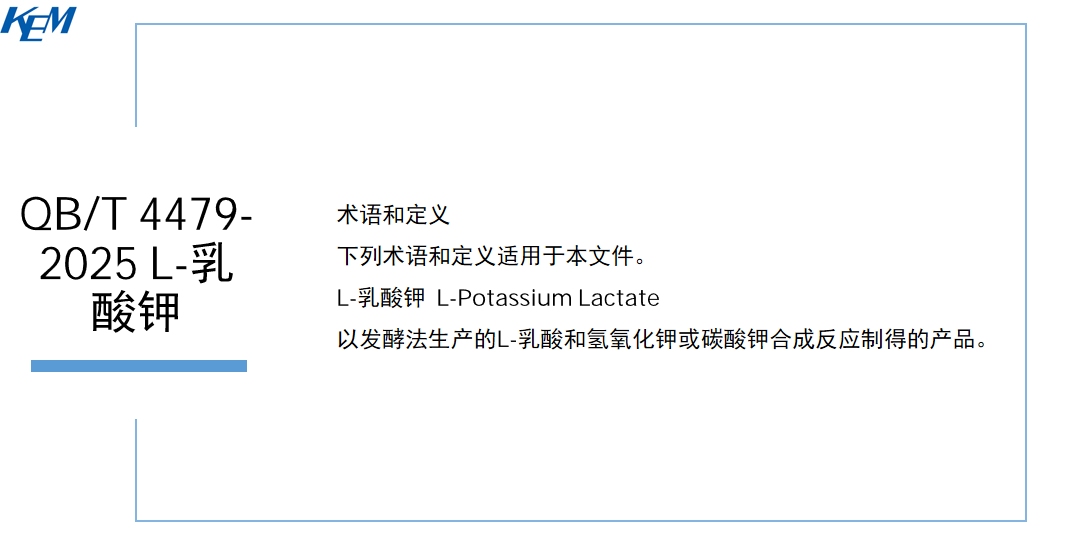 KEM

QB/T 4479-2025 L-乳酸钾

术语和定义

下列术语和定义适用于本文件。

L-乳酸钾 L-Potassium Lactate

以发酵法生产的L-乳酸和氢氧化钾或碳酸钾合成反应制得的产品。